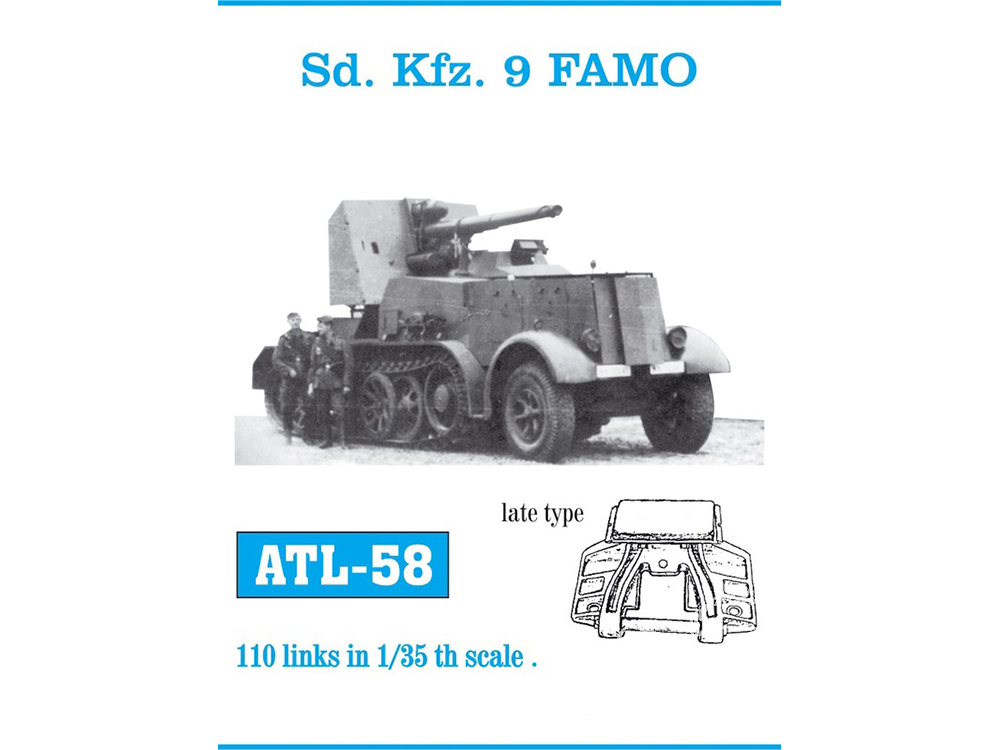 Sd. Kfz. 9 FAMO

late type

ATL-58

110 links in 1/35 th scale .